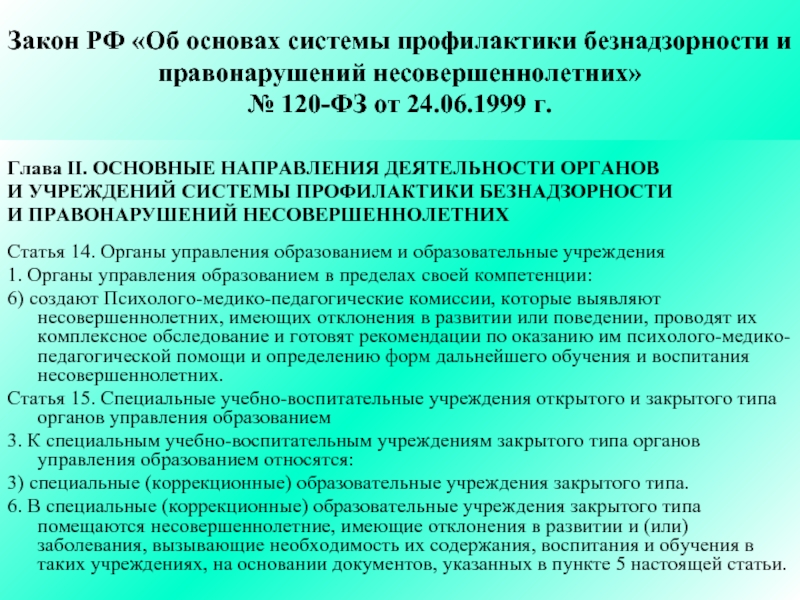 Закон РФ «Об основах системы профилактики безнадзорности и правонарушений несовершеннолетних»
№ 120-ФЗ от 24.06.1999 г.

Глава II. ОСНОВНЫЕ НАПРАВЛЕНИЯ ДЕЯТЕЛЬНОСТИ ОРГАНОВ
И УЧРЕЖДЕНИЙ СИСТЕМЫ ПРОФИЛАКТИКИ БЕЗНАДЗОРНОСТИ
И ПРАВОНАРУШЕНИЙ НЕСОВЕРШЕННОЛЕТНИХ

Статья 14. Органы управления образованием и образовательные учреждения

1. Органы управления образованием в пределах своей компетенции:

6) создают Психолого-медико-педагогические комиссии, которые выявляют несовершеннолетних, имеющих отклонения в развитии или поведении, проводят их комплексное обследование и готовят рекомендации по оказанию им психолого-медико-педагогической помощи и определению форм дальнейшего обучения и воспитания несовершеннолетних.

Статья 15. Специальные учебно-воспитательные учреждения открытого и закрытого типа органов управления образованием

3. К специальным учебно-воспитательным учреждениям закрытого типа органов управления образованием относятся:

3) специальные (коррекционные) образовательные учреждения закрытого типа.

6. В специальные (коррекционные) образовательные учреждения закрытого типа помещаются несовершеннолетние, имеющие отклонения в развитии и (или) заболевания, вызывающие необходимость их содержания, воспитания и обучения в таких учреждениях, на основании документов, указанных в пункте 5 настоящей статьи.